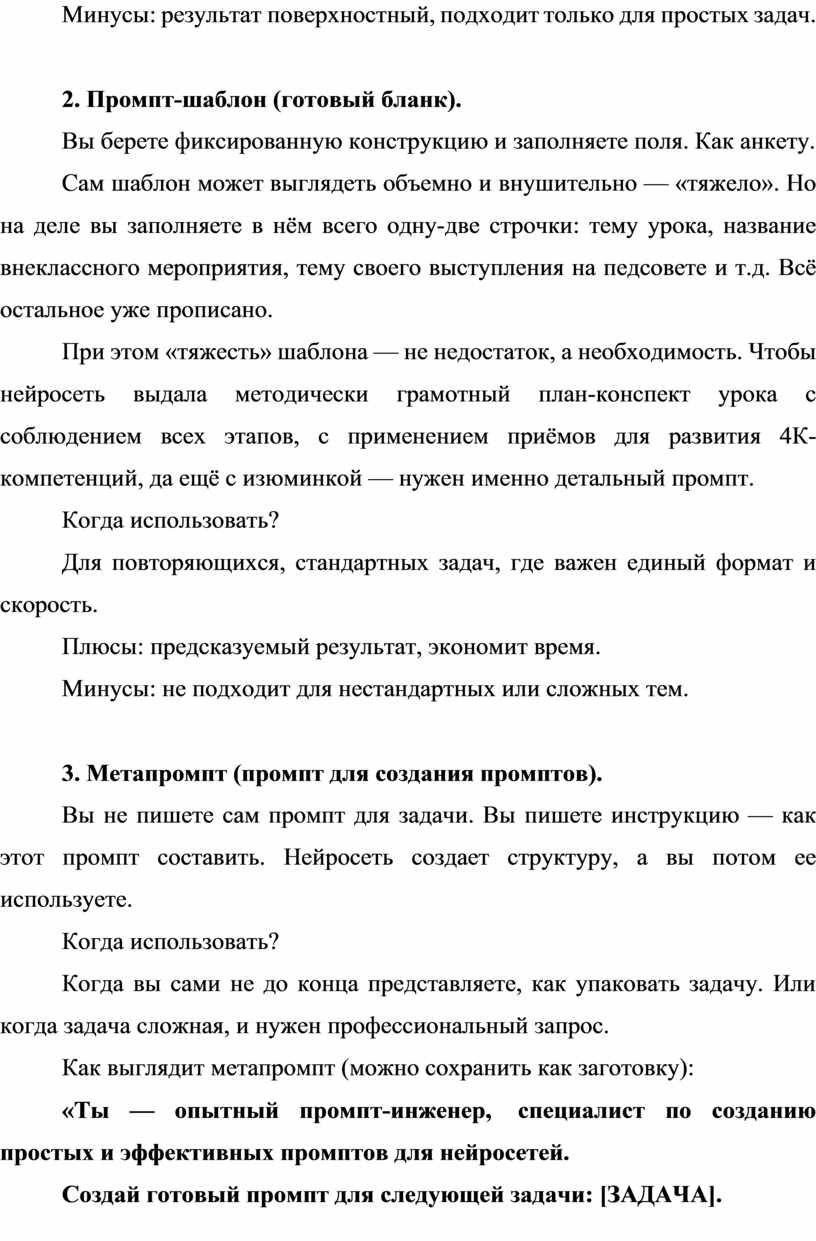 Минусы: результат поверхностный, подходит только для простых задач.

2. Промпт-шаблон (готовый бланк).

Вы берете фиксированную конструкцию и заполняете поля. Как анкету.

Сам шаблон может выглядеть объемно и внушительно — «тяжело». Но на деле вы заполняете в нём всего одну-две строчки: тему урока, название внеклассного мероприятия, тему своего выступления на педсовете и т.д. Всё остальное уже прописано.

При этом «тяжесть» шаблона — не недостаток, а необходимость. Чтобы нейросеть выдала методически грамотный план-конспект урока с соблюдением всех этапов, с применением приёмов для развития 4К-компетенций, да ещё с изюминкой — нужен именно детальный промпт.

Когда использовать?

Для повторяющихся, стандартных задач, где важен единый формат и скорость.

Плюсы: предсказуемый результат, экономит время.

Минусы: не подходит для нестандартных или сложных тем.

3. Метапромпт (промпт для создания промптов).

Вы не пишете сам промпт для задачи. Вы пишете инструкцию — как этот промпт составить. Нейросеть создает структуру, а вы потом ее используете.

Когда использовать?

Когда вы сами не до конца представляете, как упаковать задачу. Или когда задача сложная, и нужен профессиональный запрос.

Как выглядит метапромпт (можно сохранить как заготовку):

«Ты — опытный промпт-инженер, специалист по созданию простых и эффективных промптов для нейросетей.

Создай готовый промпт для следующей задачи: [ЗАДАЧА].